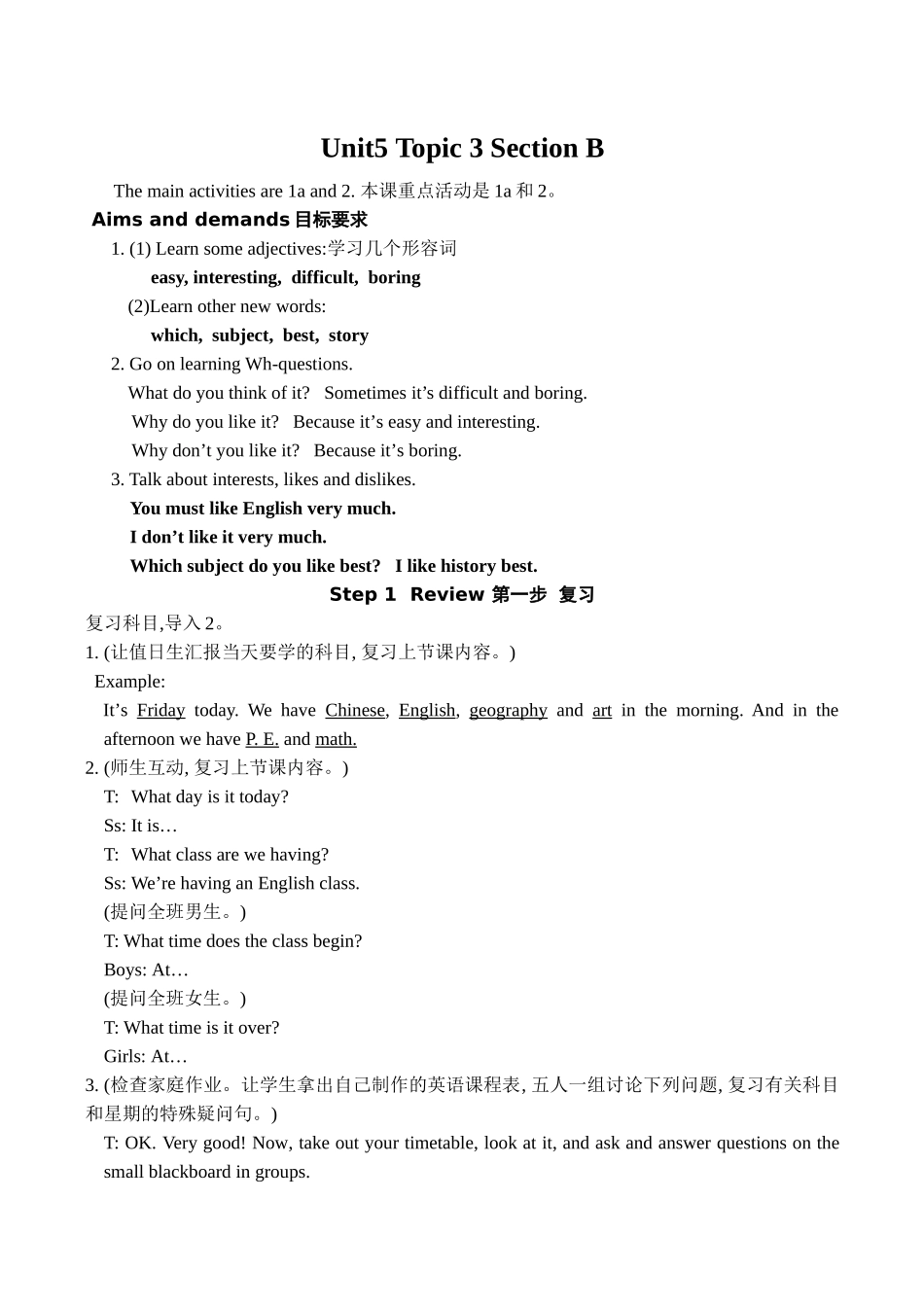 Unit5 Topic 3 Section B

The main activities are 1a and 2. 本课重点活动是 1a 和 2。

Aims and demands 目标要求

1. (1) Learn some adjectives:学习几个形容词

easy, interesting, difficult, boring

(2)Learn other new words:

which, subject, best, story

2. Go on learning Wh-questions.

What do you think of it? Sometimes it’s difficult and boring.

Why do you like it? Because it’s easy and interesting.

Why don’t you like it? Because it’s boring.

3. Talk about interests, likes and dislikes.

You must like English very much.

I don’t like it very much.

Which subject do you like best? I like history best.

Step 1 Review 第一步 复习

复习科目,导入 2。

1. (让值日生汇报当天要学的科目, 复习上节课内容。)

Example:

It’s Friday today. We have Chinese, English, geography and art in the morning. And in the afternoon we have P. E. and math.

2. (师生互动, 复习上节课内容。)

T: What day is it today?

Ss: It is…

T: What class are we having?

Ss: We’re having an English class.

(提问全班男生。)

T: What time does the class begin?

Boys: At…

(提问全班女生。)

T: What time is it over?

Girls: At…

3. (检查家庭作业。让学生拿出自己制作的英语课程表, 五人一组讨论下列问题, 复习有关科目和星期的特殊疑问句。)

T: OK. Very good! Now, take out your timetable, look at it, and ask and answer questions on the small blackboard in groups.